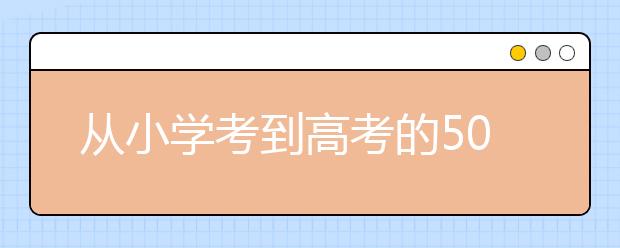 从小学考到高考的50